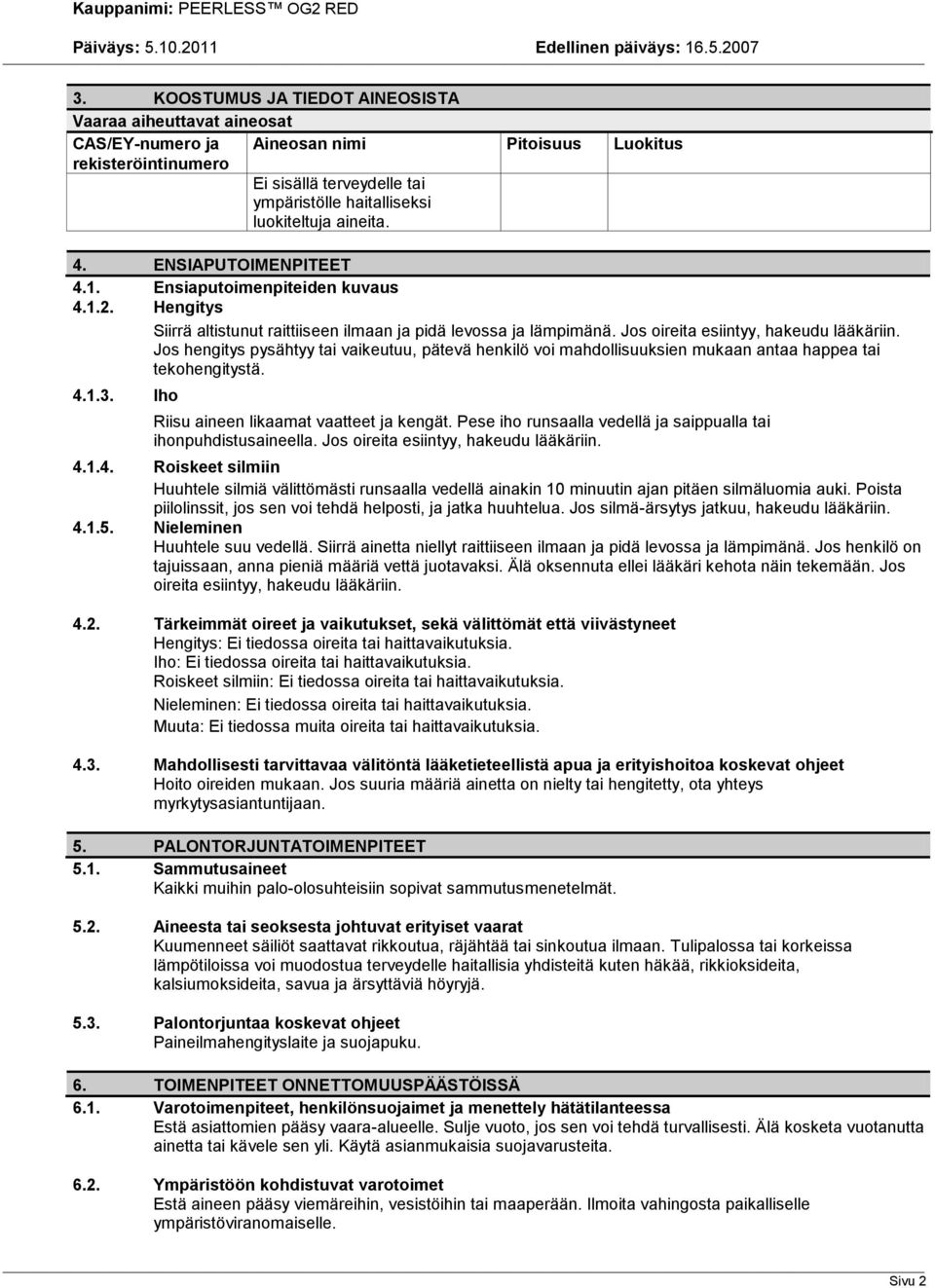 Kauppanimi: PEERLESS™ OG2 RED

Päiväys: 5.10.2011 Edellinen päiväys: 16.5.2007

3. KOOSTUMUS JA TIEDOT AINEOSISTA

Vaaraa aiheuttavat aineosat

| CAS/EY-numero ja rekisteröintinumero | Aineosan nimi | Pitoisuus | Luokitus |
|---|---|---|---|
| | Ei sisällä terveydelle tai ympäristölle haitalliseksi luokiteltuja aineita. | | |

4. ENSIAPUTOIMENPITEET

4.1. Ensiaputoimenpiteiden kuvaus

4.1.2. Hengitys

Siirrä altistunut raittiiseen ilmaan ja pidä levossa ja lämpimänä. Jos oireita esiintyy, hakeudu lääkäriin. Jos hengitys pysähtyy tai vaikeutuu, pätevä henkilö voi mahdollisuuksien mukaan antaa happea tai tekohengitystä.

4.1.3. Iho

Riisu aineen likaamat vaatteet ja kengät. Pese iho runsaalla vedellä ja saippualla tai ihonpuhdistusaineella. Jos oireita esiintyy, hakeudu lääkäriin.

4.1.4. Roiskeet silmiin

Huuhtele silmiä välittömästi runsaalla vedellä ainakin 10 minuutin ajan pitäen silmäluomia auki. Poista piilolinssit, jos sen voi tehdä helposti, ja jatka huuhtelua. Jos silmä-ärsytys jatkuu, hakeudu lääkäriin.

4.1.5. Nieleminen

Huuhtele suu vedellä. Siirrä ainetta niellyt raittiiseen ilmaan ja pidä levossa ja lämpimänä. Jos henkilö on tajuissaan, anna pieniä määriä vettä juotavaksi. Älä oksennuta ellei lääkäri kehota näin tekemään. Jos oireita esiintyy, hakeudu lääkäriin.

4.2. Tärkeimmät oireet ja vaikutukset, sekä välittömät että viivästyneet

Hengitys: Ei tiedossa oireita tai haittavaikutuksia.
Iho: Ei tiedossa oireita tai haittavaikutuksia.
Roiskeet silmiin: Ei tiedossa oireita tai haittavaikutuksia.
Nieleminen: Ei tiedossa oireita tai haittavaikutuksia.
Muuta: Ei tiedossa muita oireita tai haittavaikutuksia.

4.3. Mahdollisesti tarvittavaa välitöntä lääketieteellistä apua ja erityishoitoa koskevat ohjeet

Hoito oireiden mukaan. Jos suuria määriä ainetta on nielty tai hengitetty, ota yhteys myrkytysasiantuntijaan.

5. PALONTORJUNTATOIMENPITEET

5.1. Sammutusaineet

Kaikki muihin palo-olosuhteisiin sopivat sammutusmenetelmät.

5.2. Aineesta tai seoksesta johtuvat erityiset vaarat

Kuumenneet säiliöt saattavat rikkoutua, räjähtää tai sinkoutua ilmaan. Tulipalossa tai korkeissa lämpötiloissa voi muodostua terveydelle haitallisia yhdisteitä kuten häkää, rikkioksideita, kalsiumoksideita, savua ja ärsyttäviä höyryjä.

5.3. Palontorjuntaa koskevat ohjeet

Paineilmahengityslaite ja suojapuku.

6. TOIMENPITEET ONNETTOMUUSPÄÄSTÖISSÄ

6.1. Varotoimenpiteet, henkilönsuojaimet ja menettely hätätilanteessa

Estä asiattomien pääsy vaara-alueelle. Sulje vuoto, jos sen voi tehdä turvallisesti. Älä kosketa vuotanutta ainetta tai kävele sen yli. Käytä asianmukaisia suojavarusteita.

6.2. Ympäristöön kohdistuvat varotoimet

Estä aineen pääsy viemäreihin, vesistöihin tai maaperään. Ilmoita vahingosta paikalliselle ympäristöviranomaiselle.

Sivu 2